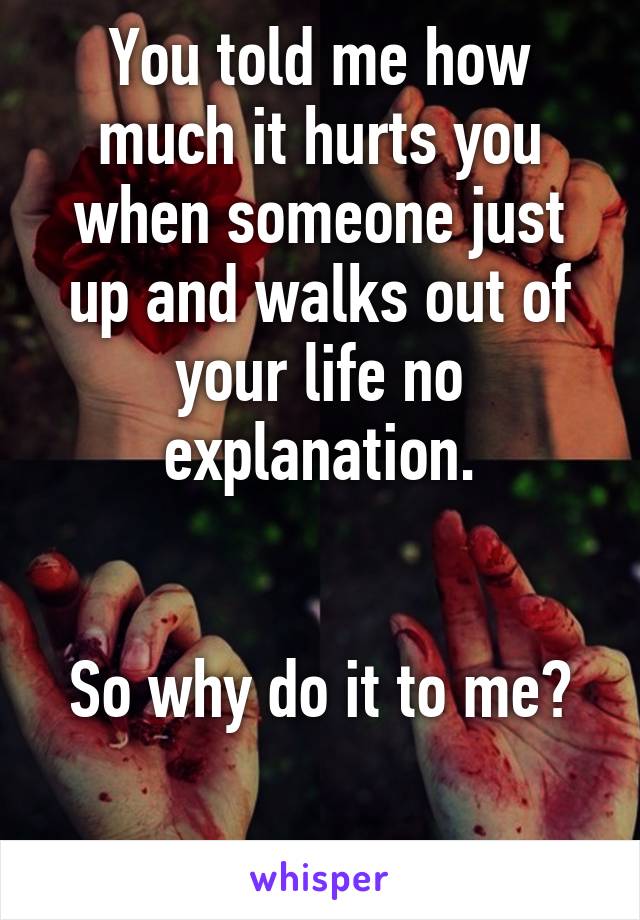 You told me how much it hurts you when someone just up and walks out of your life no explanation.

So why do it to me?

whisper